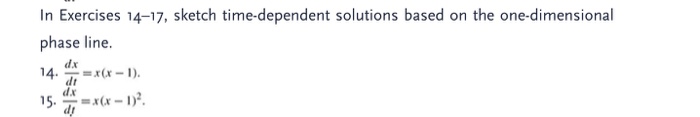 In Exercises 14–17, sketch time-dependent solutions based on the one-dimensional phase line.

14. $\frac{dx}{dt} = x(x-1)$.

15. $\frac{dx}{dt} = x(x-1)^2$.